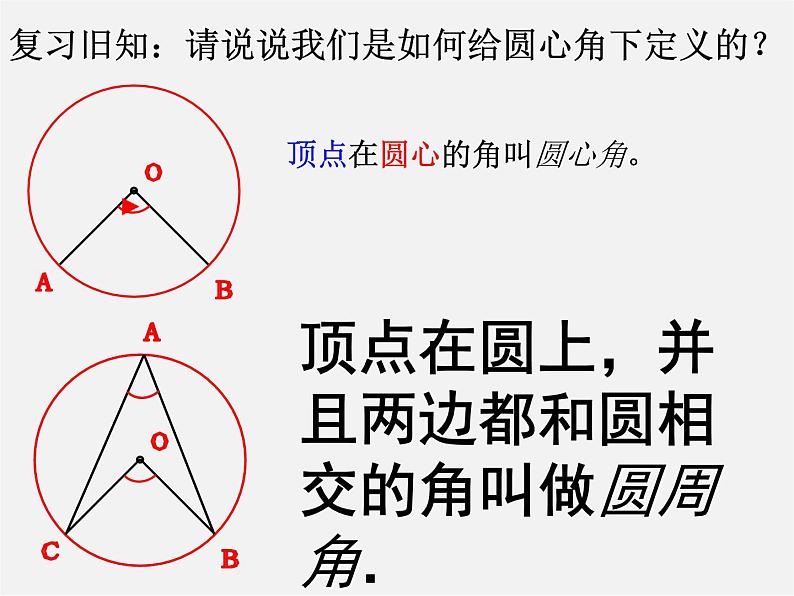 复习旧知：请说说我们是如何给圆心角下定义的？

O

A

B

顶点在圆心的角叫圆心角。

A

O

C

B

顶点在圆上，并且两边都和圆相交的角叫做圆周角.